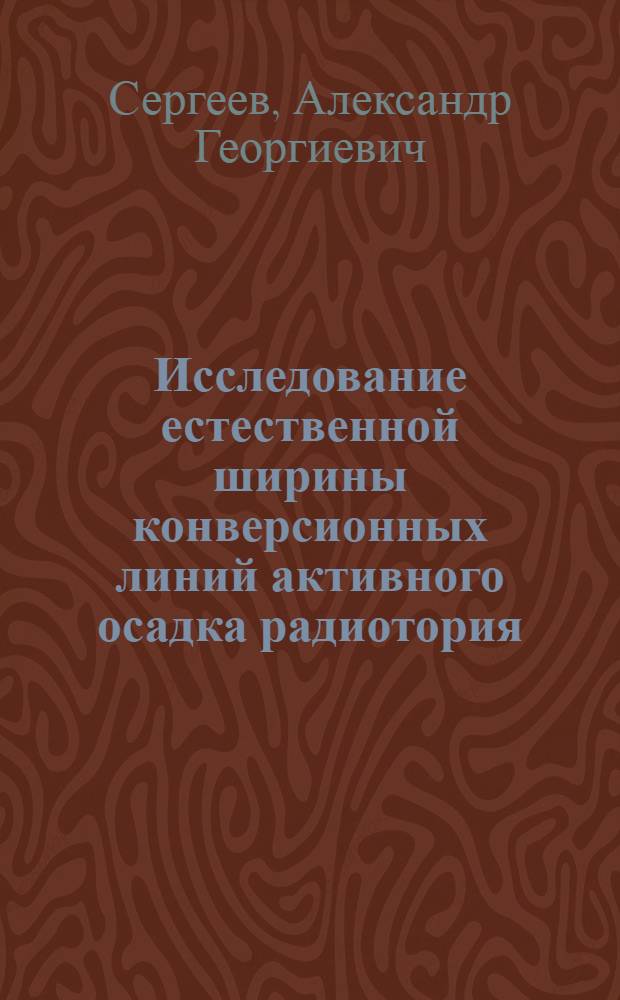 Сергеев, Александр Георгиевич

Исследование естественной ширины конверсионных линий активного осадка радиотория